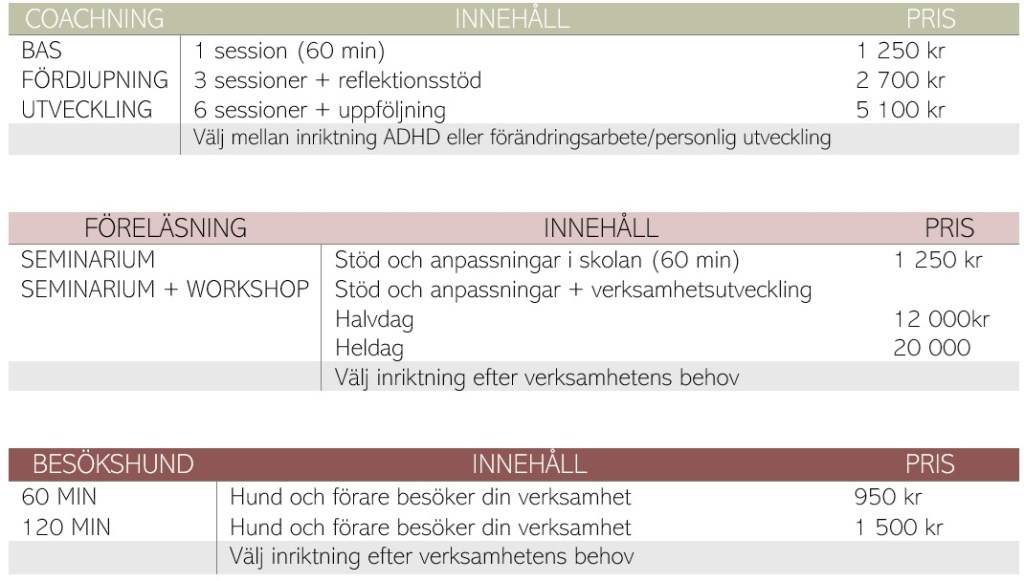 | COACHNING | INNEHÅLL | PRIS |
|---|---|---|
| BAS | 1 session (60 min) | 1 250 kr |
| FÖRDJUPNING | 3 sessioner + reflektionsstöd | 2 700 kr |
| UTVECKLING | 6 sessioner + uppföljning | 5 100 kr |
| | Välj mellan inriktning ADHD eller förändringsarbete/personlig utveckling | |

| FÖRELÄSNING | INNEHÅLL | PRIS |
|---|---|---|
| SEMINARIUM | Stöd och anpassningar i skolan (60 min) | 1 250 kr |
| SEMINARIUM + WORKSHOP | Stöd och anpassningar + verksamhetsutveckling | |
| | Halvdag | 12 000kr |
| | Heldag | 20 000 |
| | Välj inriktning efter verksamhetens behov | |

| BESÖKSHUND | INNEHÅLL | PRIS |
|---|---|---|
| 60 MIN | Hund och förare besöker din verksamhet | 950 kr |
| 120 MIN | Hund och förare besöker din verksamhet | 1 500 kr |
| | Välj inriktning efter verksamhetens behov | |